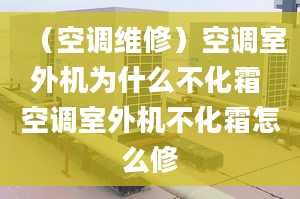 （空调维修）空调室外机为什么不化霜 空调室外机不化霜怎么修